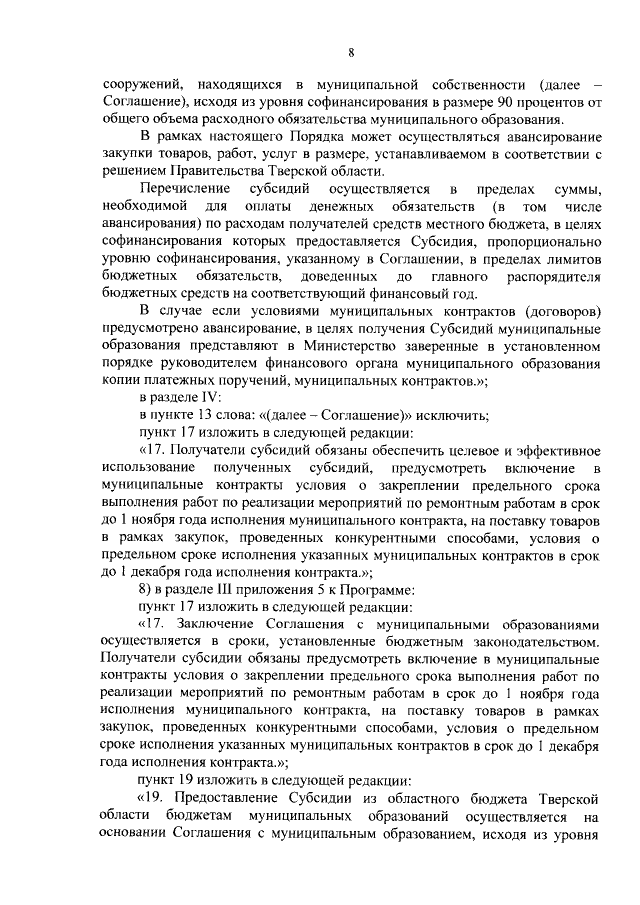 8

сооружений, находящихся в муниципальной собственности (далее – Соглашение), исходя из уровня софинансирования в размере 90 процентов от общего объема расходного обязательства муниципального образования.

В рамках настоящего Порядка может осуществляться авансирование закупки товаров, работ, услуг в размере, устанавливаемом в соответствии с решением Правительства Тверской области.

Перечисление субсидий осуществляется в пределах суммы, необходимой для оплаты денежных обязательств (в том числе авансирования) по расходам получателей средств местного бюджета, в целях софинансирования которых предоставляется Субсидия, пропорционально уровню софинансирования, указанному в Соглашении, в пределах лимитов бюджетных обязательств, доведенных до главного распорядителя бюджетных средств на соответствующий финансовый год.

В случае если условиями муниципальных контрактов (договоров) предусмотрено авансирование, в целях получения Субсидий муниципальные образования представляют в Министерство заверенные в установленном порядке руководителем финансового органа муниципального образования копии платежных поручений, муниципальных контрактов.»;

в разделе IV:

в пункте 13 слова: «(далее – Соглашение)» исключить;

пункт 17 изложить в следующей редакции:

«17. Получатели субсидий обязаны обеспечить целевое и эффективное использование полученных субсидий, предусмотреть включение в муниципальные контракты условия о закреплении предельного срока выполнения работ по реализации мероприятий по ремонтным работам в срок до 1 ноября года исполнения муниципального контракта, на поставку товаров в рамках закупок, проведенных конкурентными способами, условия о предельном сроке исполнения указанных муниципальных контрактов в срок до 1 декабря года исполнения контракта.»;

8) в разделе III приложения 5 к Программе:

пункт 17 изложить в следующей редакции:

«17. Заключение Соглашения с муниципальными образованиями осуществляется в сроки, установленные бюджетным законодательством. Получатели субсидии обязаны предусмотреть включение в муниципальные контракты условия о закреплении предельного срока выполнения работ по реализации мероприятий по ремонтным работам в срок до 1 ноября года исполнения муниципального контракта, на поставку товаров в рамках закупок, проведенных конкурентными способами, условия о предельном сроке исполнения указанных муниципальных контрактов в срок до 1 декабря года исполнения контракта.»;

пункт 19 изложить в следующей редакции:

«19. Предоставление Субсидии из областного бюджета Тверской области бюджетам муниципальных образований осуществляется на основании Соглашения с муниципальным образованием, исходя из уровня